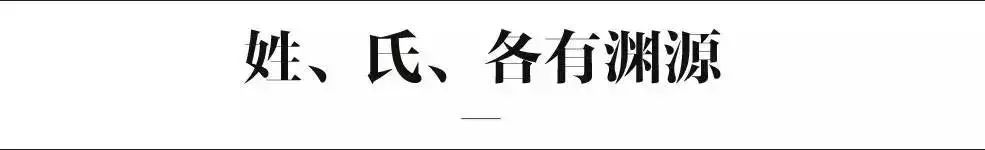 姓、氏、各有渊源